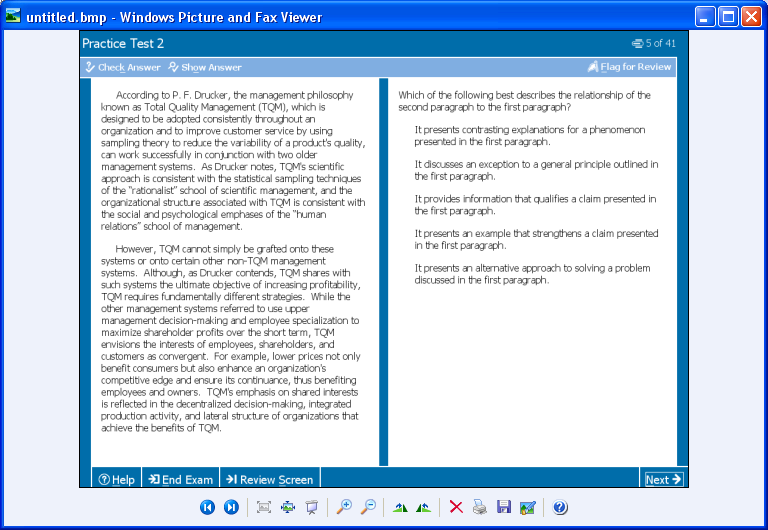 untitled.bmp - Windows Picture and Fax Viewer

Practice Test 2

5 of 41

Check Answer Show Answer

Flag for Review

According to P. F. Drucker, the management philosophy known as Total Quality Management (TQM), which is designed to be adopted consistently throughout an organization and to improve customer service by using sampling theory to reduce the variability of a product's quality, can work successfully in conjunction with two older management systems. As Drucker notes, TQM's scientific approach is consistent with the statistical sampling techniques of the "rationalist" school of scientific management, and the organizational structure associated with TQM is consistent with the social and psychological emphases of the "human relations" school of management.

However, TQM cannot simply be grafted onto these systems or onto certain other non-TQM management systems. Although, as Drucker contends, TQM shares with such systems the ultimate objective of increasing profitability, TQM requires fundamentally different strategies. While the other management systems referred to use upper management decision-making and employee specialization to maximize shareholder profits over the short term, TQM envisions the interests of employees, shareholders, and customers as convergent. For example, lower prices not only benefit consumers but also enhance an organization's competitive edge and ensure its continuance, thus benefiting employees and owners. TQM's emphasis on shared interests is reflected in the decentralized decision-making, integrated production activity, and lateral structure of organizations that achieve the benefits of TQM.

Which of the following best describes the relationship of the second paragraph to the first paragraph?

It presents contrasting explanations for a phenomenon presented in the first paragraph.

It discusses an exception to a general principle outlined in the first paragraph.

It provides information that qualifies a claim presented in the first paragraph.

It presents an example that strengthens a claim presented in the first paragraph.

It presents an alternative approach to solving a problem discussed in the first paragraph.

Help End Exam Review Screen

Next